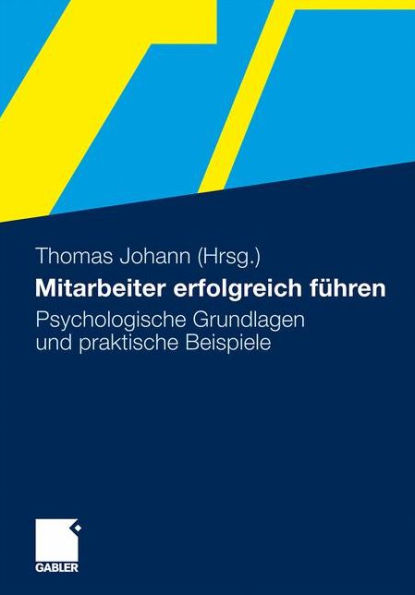 Thomas Johann (Hrsg.)

Mitarbeiter erfolgreich führen

Psychologische Grundlagen und praktische Beispiele

GABLER